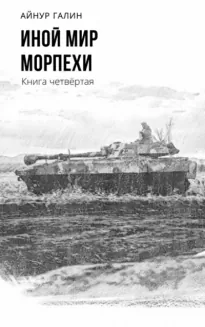 АЙНУР ГАЛИН

ИНОЙ МИР
МОРПЕХИ

Книга четвёртая